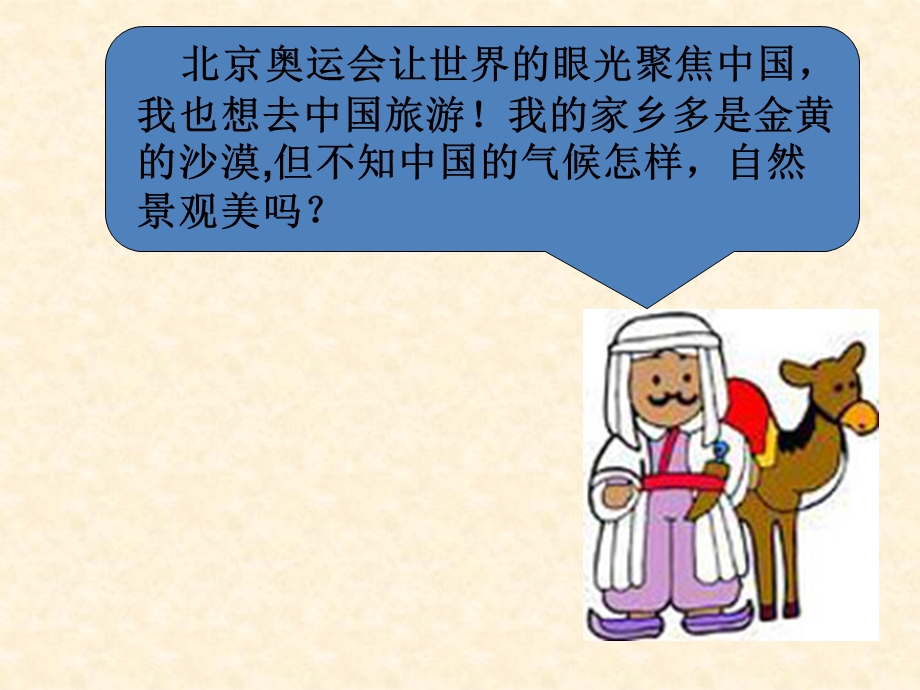 北京奥运会让世界的眼光聚焦中国，我也想去中国旅游！我的家乡多是金黄的沙漠,但不知中国的气候怎样，自然景观美吗？